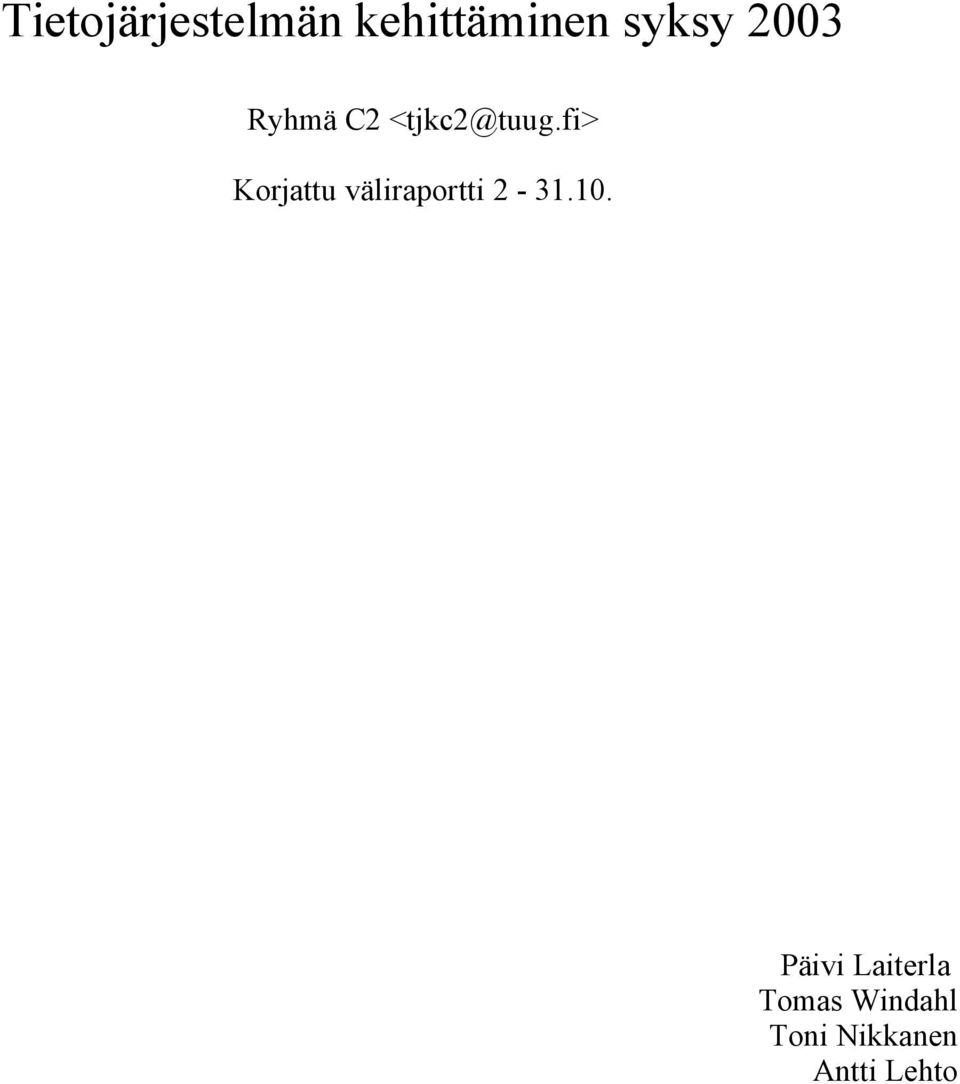 Tietojärjestelmän kehittäminen syksy 2003

Ryhmä C2 <tjkc2@tuug.fi>

Korjattu väliraportti 2 - 31.10.

Päivi Laiterla
Tomas Windahl
Toni Nikkanen
Antti Lehto